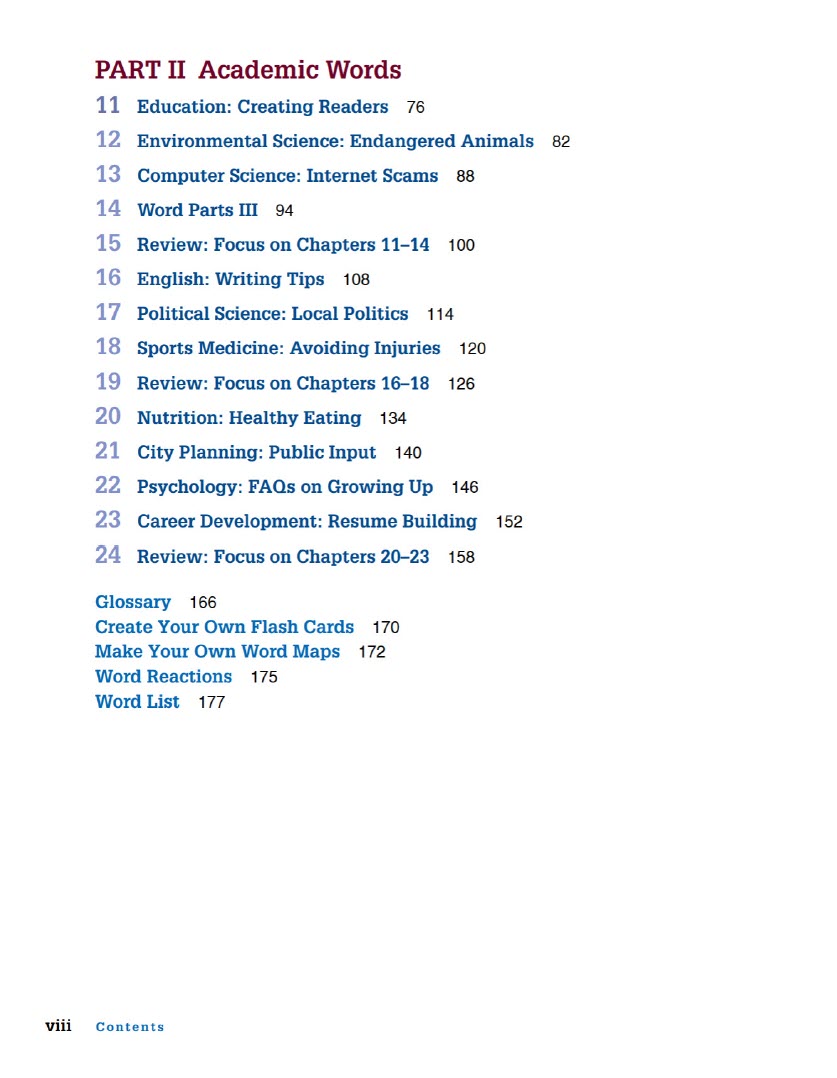 PART II Academic Words

11 Education: Creating Readers 76

12 Environmental Science: Endangered Animals 82

13 Computer Science: Internet Scams 88

14 Word Parts III 94

15 Review: Focus on Chapters 11–14 100

16 English: Writing Tips 108

17 Political Science: Local Politics 114

18 Sports Medicine: Avoiding Injuries 120

19 Review: Focus on Chapters 16–18 126

20 Nutrition: Healthy Eating 134

21 City Planning: Public Input 140

22 Psychology: FAQs on Growing Up 146

23 Career Development: Resume Building 152

24 Review: Focus on Chapters 20–23 158

Glossary 166
Create Your Own Flash Cards 170
Make Your Own Word Maps 172
Word Reactions 175
Word List 177

viii Contents